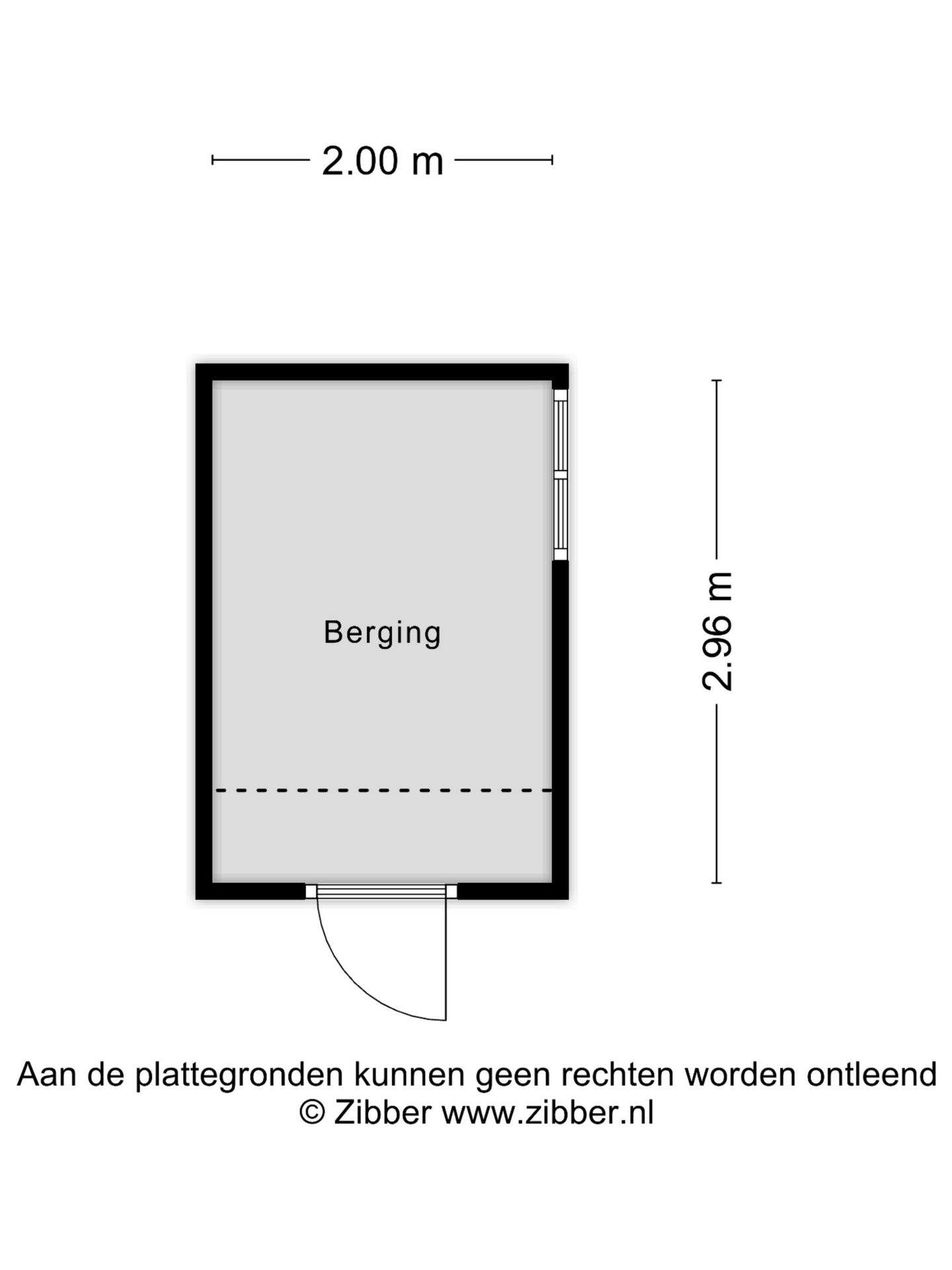 2.00 m

Berging

2.96 m

Aan de plattegronden kunnen geen rechten worden ontleend
© Zibber www.zibber.nl